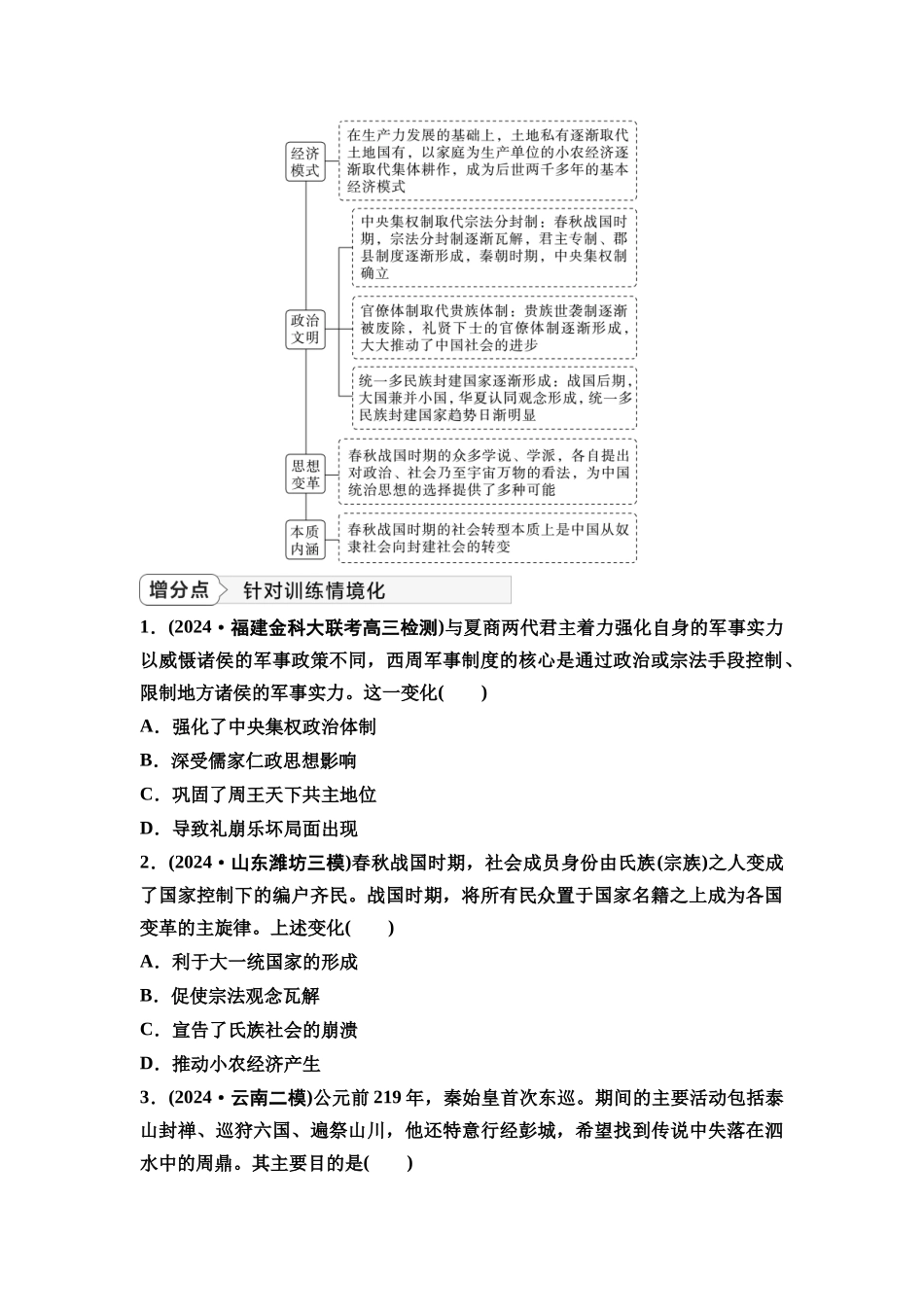 经济模式

在生产力发展的基础上，土地私有逐渐取代土地国有，以家庭为生产单位的小农经济逐渐取代集体耕作，成为后世两千多年的基本经济模式

政治文明

中央集权制取代宗法分封制：春秋战国时期，宗法分封制逐渐瓦解，君主专制、郡县制度逐渐形成，秦朝时期，中央集权制确立

官僚体制取代贵族体制：贵族世袭制逐渐被废除，礼贤下士的官僚体制逐渐形成，大大推动了中国社会的进步

统一多民族封建国家逐渐形成：战国后期，大国兼并小国，华夏认同观念形成，统一多民族封建国家趋势日渐明显

思想变革

春秋战国时期的众多学说、学派，各自提出对政治、社会乃至宇宙万物的看法，为中国统治思想的选择提供了多种可能

本质内涵

春秋战国时期的社会转型本质上是中国从奴隶社会向封建社会的转变

增分点 针对训练情境化

1．(2024·福建金科大联考高三检测)与夏商两代君主着力强化自身的军事实力以威慑诸侯的军事政策不同，西周军事制度的核心是通过政治或宗法手段控制、限制地方诸侯的军事实力。这一变化(　　)

A．强化了中央集权政治体制

B．深受儒家仁政思想影响

C．巩固了周王天下共主地位

D．导致礼崩乐坏局面出现

2．(2024·山东潍坊三模)春秋战国时期，社会成员身份由氏族(宗族)之人变成了国家控制下的编户齐民。战国时期，将所有民众置于国家名籍之上成为各国变革的主旋律。上述变化(　　)

A．利于大一统国家的形成

B．促使宗法观念瓦解

C．宣告了氏族社会的崩溃

D．推动小农经济产生

3．(2024·云南二模)公元前219年，秦始皇首次东巡。期间的主要活动包括泰山封禅、巡狩六国、遍祭山川，他还特意行经彭城，希望找到传说中失落在泗水中的周鼎。其主要目的是(　　)